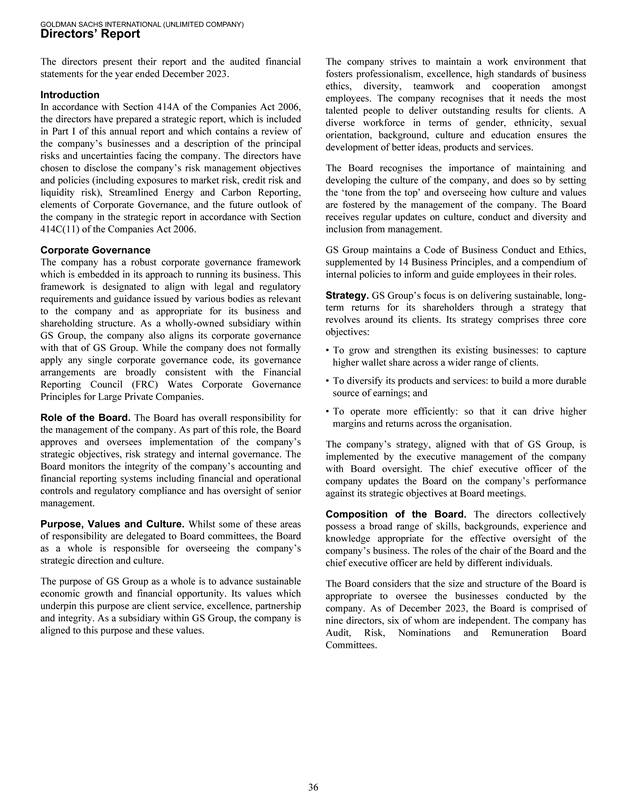 GOLDMAN SACHS INTERNATIONAL (UNLIMITED COMPANY)
Directors' Report

The directors present their report and the audited financial statements for the year ended December 2023.

Introduction
In accordance with Section 414A of the Companies Act 2006, the directors have prepared a strategic report, which is included in Part I of this annual report and which contains a review of the company's businesses and a description of the principal risks and uncertainties facing the company. The directors have chosen to disclose the company's risk management objectives and policies (including exposures to market risk, credit risk and liquidity risk), Streamlined Energy and Carbon Reporting, elements of Corporate Governance, and the future outlook of the company in the strategic report in accordance with Section 414C(11) of the Companies Act 2006.

Corporate Governance
The company has a robust corporate governance framework which is embedded in its approach to running its business. This framework is designated to align with legal and regulatory requirements and guidance issued by various bodies as relevant to the company and as appropriate for its business and shareholding structure. As a wholly-owned subsidiary within GS Group, the company also aligns its corporate governance with that of GS Group. While the company does not formally apply any single corporate governance code, its governance arrangements are broadly consistent with the Financial Reporting Council (FRC) Wates Corporate Governance Principles for Large Private Companies.

Role of the Board. The Board has overall responsibility for the management of the company. As part of this role, the Board approves and oversees implementation of the company's strategic objectives, risk strategy and internal governance. The Board monitors the integrity of the company's accounting and financial reporting systems including financial and operational controls and regulatory compliance and has oversight of senior management.

Purpose, Values and Culture. Whilst some of these areas of responsibility are delegated to Board committees, the Board as a whole is responsible for overseeing the company's strategic direction and culture.

The purpose of GS Group as a whole is to advance sustainable economic growth and financial opportunity. Its values which underpin this purpose are client service, excellence, partnership and integrity. As a subsidiary within GS Group, the company is aligned to this purpose and these values.

The company strives to maintain a work environment that fosters professionalism, excellence, high standards of business ethics, diversity, teamwork and cooperation amongst employees. The company recognises that it needs the most talented people to deliver outstanding results for clients. A diverse workforce in terms of gender, ethnicity, sexual orientation, background, culture and education ensures the development of better ideas, products and services.

The Board recognises the importance of maintaining and developing the culture of the company, and does so by setting the 'tone from the top' and overseeing how culture and values are fostered by the management of the company. The Board receives regular updates on culture, conduct and diversity and inclusion from management.

GS Group maintains a Code of Business Conduct and Ethics, supplemented by 14 Business Principles, and a compendium of internal policies to inform and guide employees in their roles.

Strategy. GS Group's focus is on delivering sustainable, long-term returns for its shareholders through a strategy that revolves around its clients. Its strategy comprises three core objectives:

• To grow and strengthen its existing businesses: to capture higher wallet share across a wider range of clients.

• To diversify its products and services: to build a more durable source of earnings; and

• To operate more efficiently: so that it can drive higher margins and returns across the organisation.

The company's strategy, aligned with that of GS Group, is implemented by the executive management of the company with Board oversight. The chief executive officer of the company updates the Board on the company's performance against its strategic objectives at Board meetings.

Composition of the Board. The directors collectively possess a broad range of skills, backgrounds, experience and knowledge appropriate for the effective oversight of the company's business. The roles of the chair of the Board and the chief executive officer are held by different individuals.

The Board considers that the size and structure of the Board is appropriate to oversee the businesses conducted by the company. As of December 2023, the Board is comprised of nine directors, six of whom are independent. The company has Audit, Risk, Nominations and Remuneration Board Committees.

36